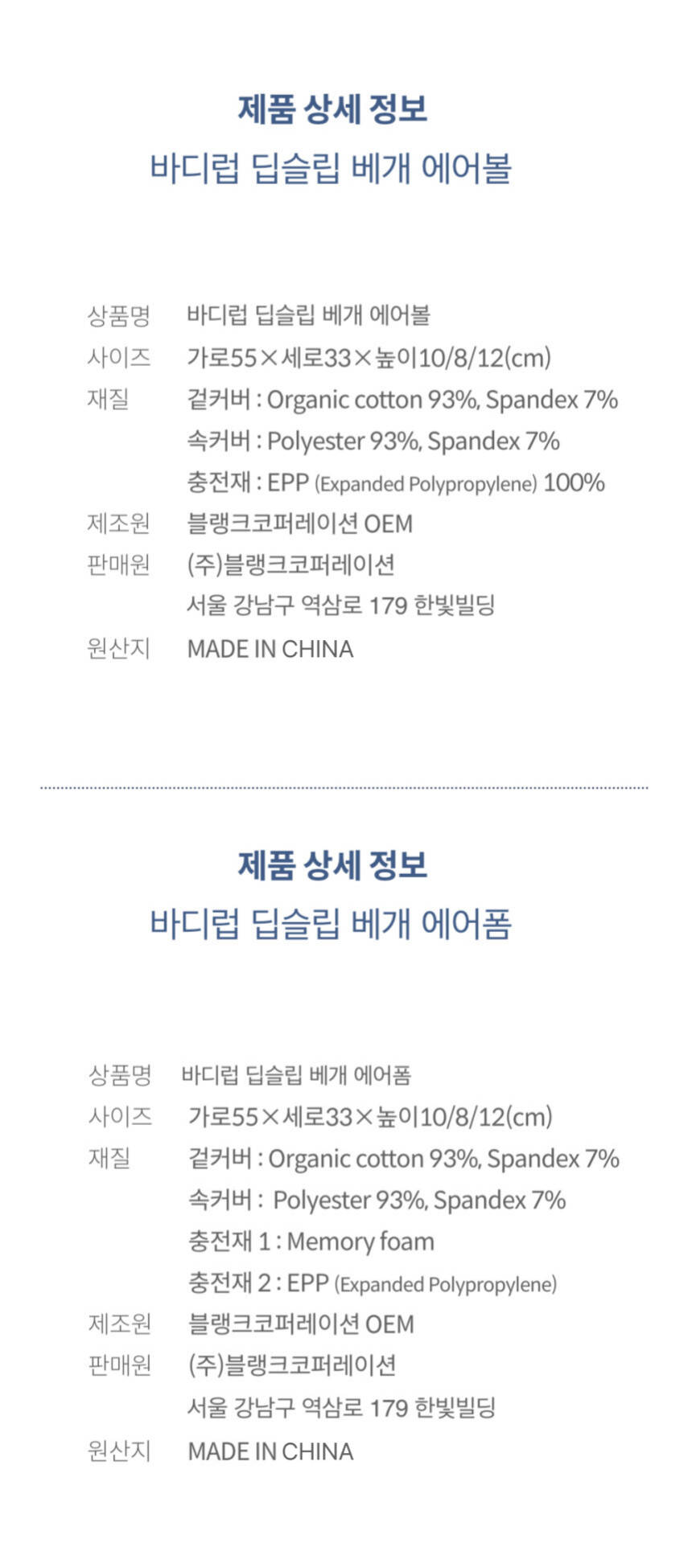 제품 상세 정보
바디럽 딥슬립 베개 에어볼

상품명 바디럽 딥슬립 베개 에어볼
사이즈 가로55×세로33×높이10/8/12(cm)
재질 겉커버 : Organic cotton 93%, Spandex 7%
속커버 : Polyester 93%, Spandex 7%
충전재 : EPP (Expanded Polypropylene) 100%
제조원 블랭크코퍼레이션 OEM
판매원 (주)블랭크코퍼레이션
서울 강남구 역삼로 179 한빛빌딩
원산지 MADE IN CHINA

제품 상세 정보
바디럽 딥슬립 베개 에어폼

상품명 바디럽 딥슬립 베개 에어폼
사이즈 가로55×세로33×높이10/8/12(cm)
재질 겉커버 : Organic cotton 93%, Spandex 7%
속커버 : Polyester 93%, Spandex 7%
충전재 1 : Memory foam
충전재 2 : EPP (Expanded Polypropylene)
제조원 블랭크코퍼레이션 OEM
판매원 (주)블랭크코퍼레이션
서울 강남구 역삼로 179 한빛빌딩
원산지 MADE IN CHINA